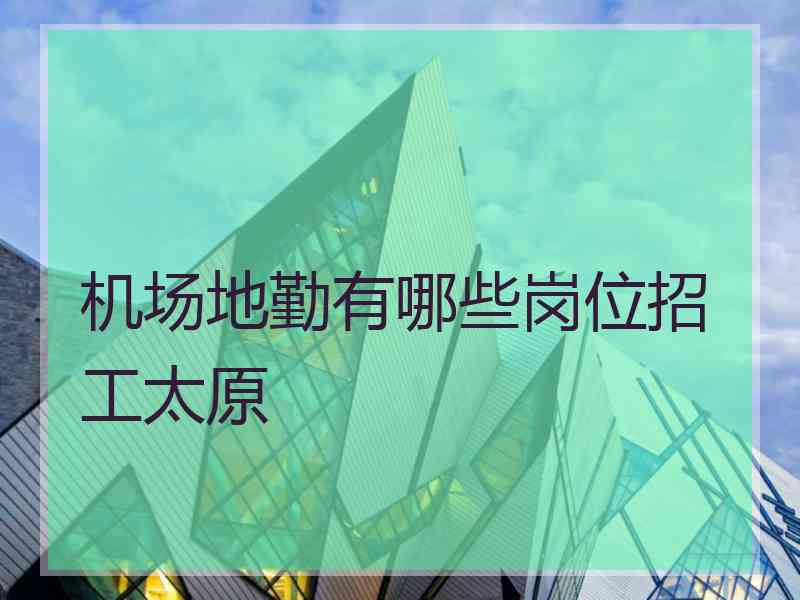 机场地勤有哪些岗位招工太原